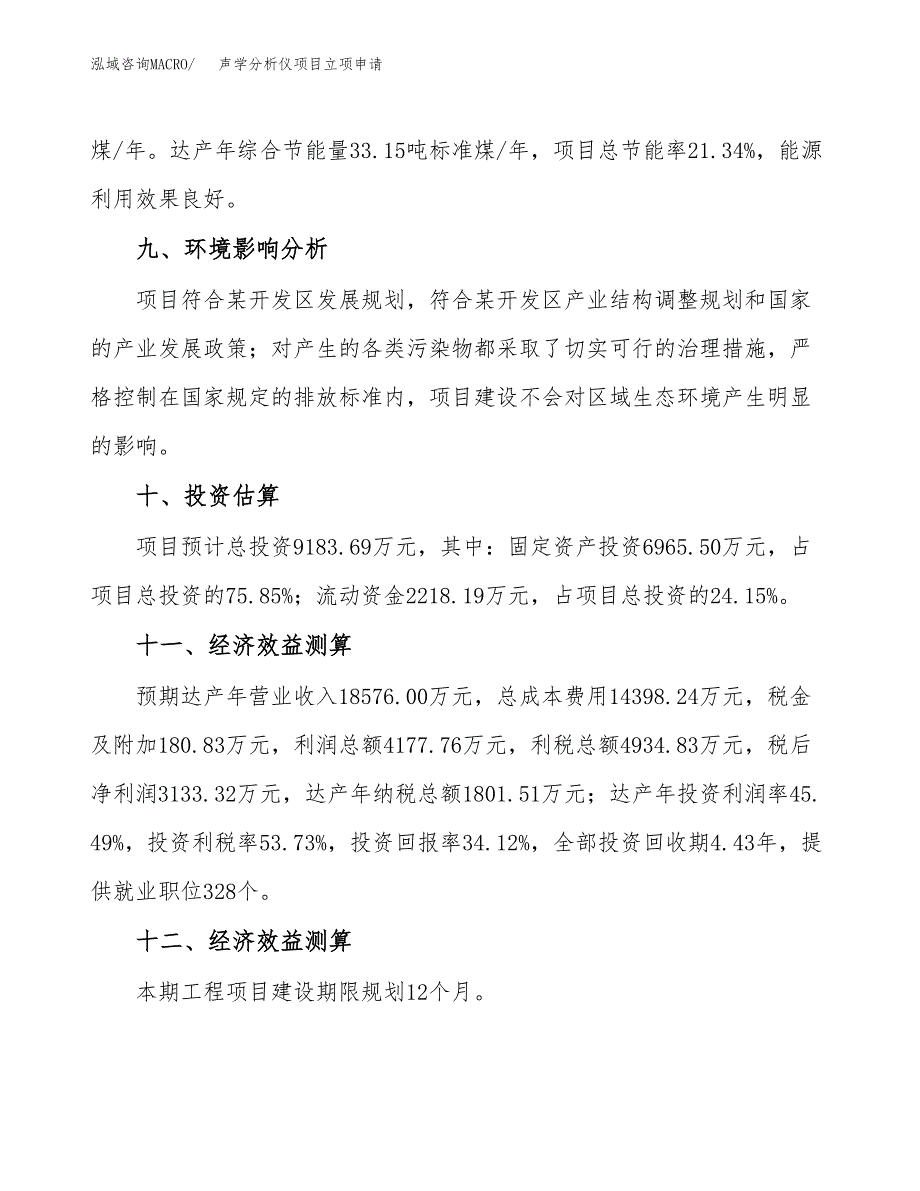 泓域咨询MACRO/　声学分析仪项目立项申请

煤/年。达产年综合节能量33.15吨标准煤/年，项目总节能率21.34%，能源利用效果良好。

九、环境影响分析

项目符合某开发区发展规划，符合某开发区产业结构调整规划和国家的产业发展政策；对产生的各类污染物都采取了切实可行的治理措施，严格控制在国家规定的排放标准内，项目建设不会对区域生态环境产生明显的影响。

十、投资估算

项目预计总投资9183.69万元，其中：固定资产投资6965.50万元，占项目总投资的75.85%；流动资金2218.19万元，占项目总投资的24.15%。

十一、经济效益测算

预期达产年营业收入18576.00万元，总成本费用14398.24万元，税金及附加180.83万元，利润总额4177.76万元，利税总额4934.83万元，税后净利润3133.32万元，达产年纳税总额1801.51万元；达产年投资利润率45.49%，投资利税率53.73%，投资回报率34.12%，全部投资回收期4.43年，提供就业职位328个。

十二、经济效益测算

本期工程项目建设期限规划12个月。